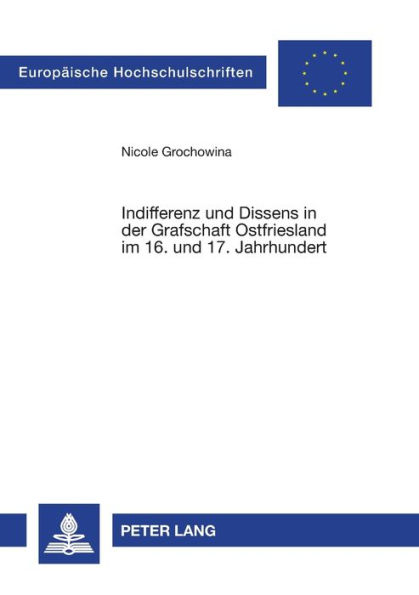 Europäische Hochschulschriften

Nicole Grochowina

Indifferenz und Dissens in der Grafschaft Ostfriesland im 16. und 17. Jahrhundert

PETER LANG